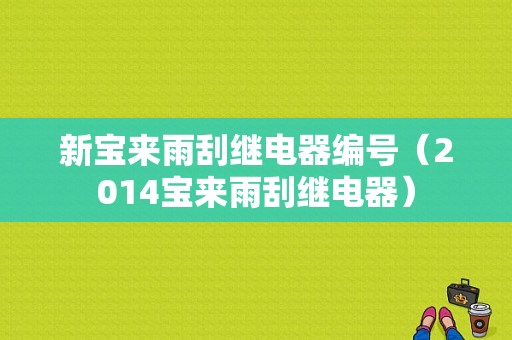 新宝来雨刮继电器编号（2014宝来雨刮继电器）